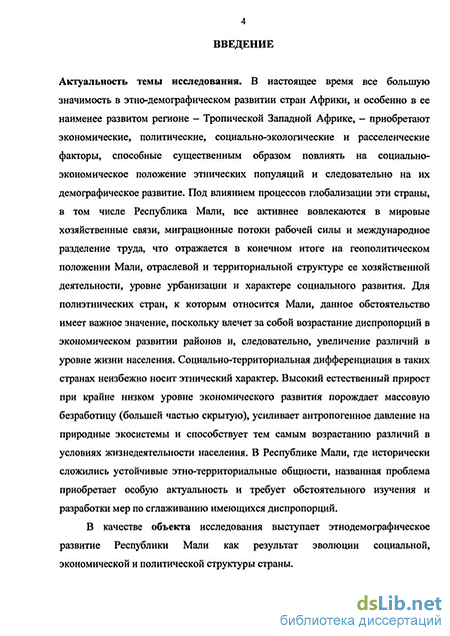 4

ВВЕДЕНИЕ

Актуальность темы исследования. В настоящее время все большую значимость в этно-демографическом развитии стран Африки, и особенно в ее наименее развитом регионе – Тропической Западной Африке, – приобретают экономические, политические, социально-экологические и расселенческие факторы, способные существенным образом повлиять на социально-экономическое положение этнических популяций и следовательно на их демографическое развитие. Под влиянием процессов глобализации эти страны, в том числе Республика Мали, все активнее вовлекаются в мировые хозяйственные связи, миграционные потоки рабочей силы и международное разделение труда, что отражается в конечном итоге на геополитическом положении Мали, отраслевой и территориальной структуре ее хозяйственной деятельности, уровне урбанизации и характере социального развития. Для полиэтнических стран, к которым относится Мали, данное обстоятельство имеет важное значение, поскольку влечет за собой возрастание диспропорций в экономическом развитии районов и, следовательно, увеличение различий в уровне жизни населения. Социально-территориальная дифференциация в таких странах неизбежно носит этнический характер. Высокий естественный прирост при крайне низком уровне экономического развития порождает массовую безработицу (большей частью скрытую), усиливает антропогенное давление на природные экосистемы и способствует тем самым возрастанию различий в условиях жизнедеятельности населения. В Республике Мали, где исторически сложились устойчивые этно-территориальные общности, названная проблема приобретает особую актуальность и требует обстоятельного изучения и разработки мер по сглаживанию имеющихся диспропорций.

В качестве объекта исследования выступает этнодемографическое развитие Республики Мали как результат эволюции социальной, экономической и политической структуры страны.

dsLib.net
библиотека диссертаций